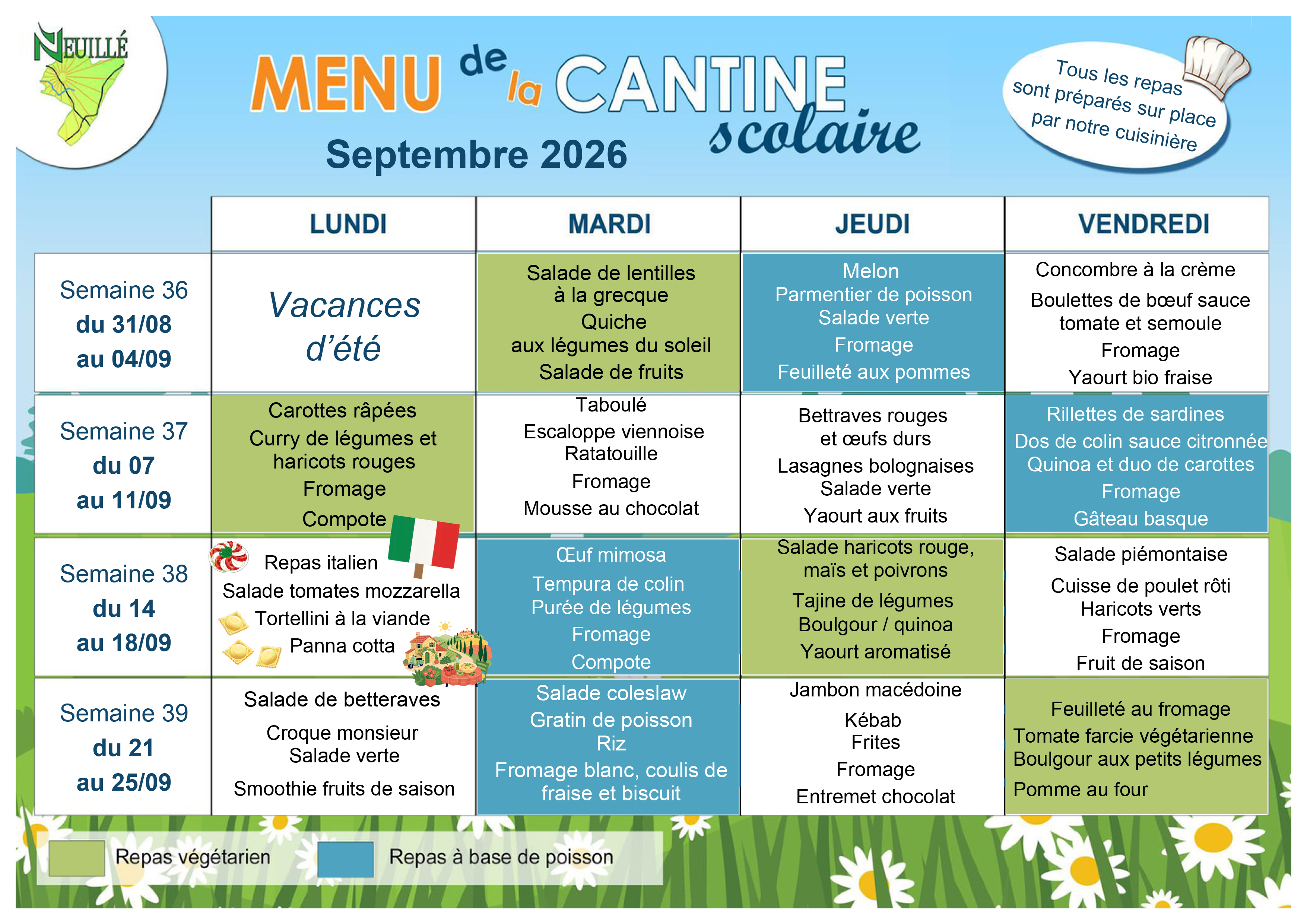 NEUILLÉ

MENU de la CANTINE scolaire

Septembre 2026

Tous les repas sont préparés sur place par notre cuisinière

|  | LUNDI | MARDI | JEUDI | VENDREDI |
|---|---|---|---|---|
| Semaine 36 du 31/08 au 04/09 | Vacances d'été | Salade de lentilles à la grecque Quiche aux légumes du soleil Salade de fruits | Melon Parmentier de poisson Salade verte Fromage Feuilleté aux pommes | Concombre à la crème Boulettes de bœuf sauce tomate et semoule Fromage Yaourt bio fraise |
| Semaine 37 du 07 au 11/09 | Carottes râpées Curry de légumes et haricots rouges Fromage Compote | Taboulé Escaloppe viennoise Ratatouille Fromage Mousse au chocolat | Bettraves rouges et œufs durs Lasagnes bolognaises Salade verte Yaourt aux fruits | Rillettes de sardines Dos de colin sauce citronnée Quinoa et duo de carottes Fromage Gâteau basque |
| Semaine 38 du 14 au 18/09 | Repas italien Salade tomates mozzarella Tortellini à la viande Panna cotta | Œuf mimosa Tempura de colin Purée de légumes Fromage Compote | Salade haricots rouge, maïs et poivrons Tajine de légumes Boulgour / quinoa Yaourt aromatisé | Salade piémontaise Cuisse de poulet rôti Haricots verts Fromage Fruit de saison |
| Semaine 39 du 21 au 25/09 | Salade de betteraves Croque monsieur Salade verte Smoothie fruits de saison | Salade coleslaw Gratin de poisson Riz Fromage blanc, coulis de fraise et biscuit | Jambon macédoine Kébab Frites Fromage Entremet chocolat | Feuilleté au fromage Tomate farcie végétarienne Boulgour aux petits légumes Pomme au four |

Repas végétarien

Repas à base de poisson